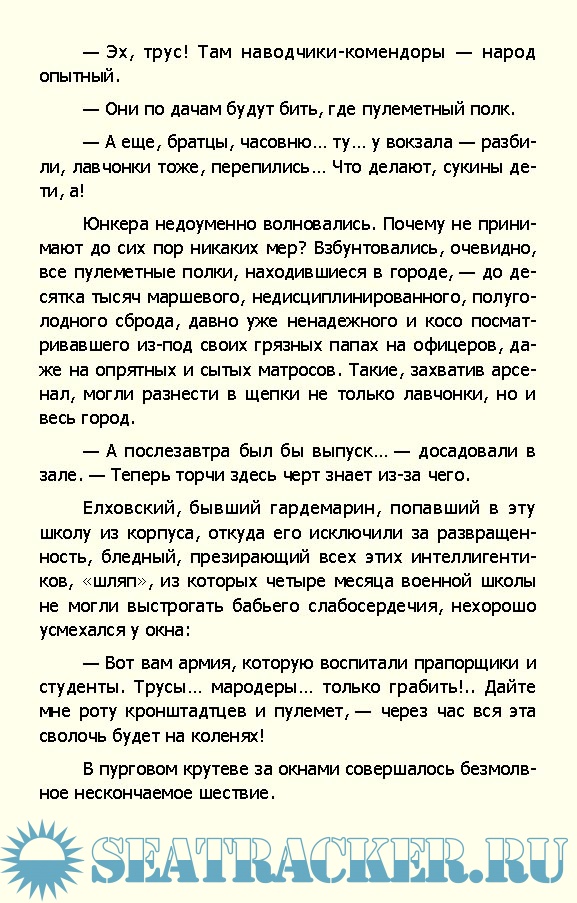 — Эх, трус! Там наводчики-комендоры — народ опытный.

— Они по дачам будут бить, где пулеметный полк.

— А еще, братцы, часовню… ту… у вокзала — разбили, лавчонки тоже, перепились… Что делают, сукины дети, а!

Юнкера недоуменно волновались. Почему не принимают до сих пор никаких мер? Взбунтовались, очевидно, все пулеметные полки, находившиеся в городе, — до десятка тысяч маршевого, недисциплинированного, полуголодного сброда, давно уже ненадежного и косо посматривавшего из-под своих грязных папах на офицеров, даже на опрятных и сытых матросов. Такие, захватив арсенал, могли разнести в щепки не только лавчонки, но и весь город.

— А послезавтра был бы выпуск… — досадовали в зале. — Теперь торчи здесь черт знает из-за чего.

Елховский, бывший гардемарин, попавший в эту школу из корпуса, откуда его исключили за развращенность, бледный, презирающий всех этих интеллигентиков, «шляп», из которых четыре месяца военной школы не могли выстрогать бабьего слабосердечия, нехорошо усмехался у окна:

— Вот вам армия, которую воспитали прапорщики и студенты. Трусы… мародеры… только грабить!.. Дайте мне роту кронштадтцев и пулемет, — через час вся эта сволочь будет на коленях!

В пурговом крутеве за окнами совершалось безмолвное нескончаемое шествие.

SEATRACKER.RU